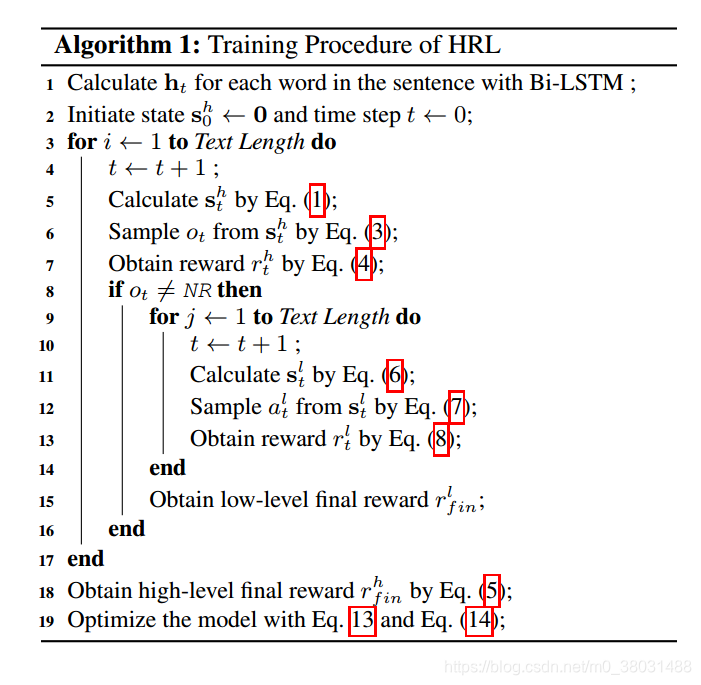 **Algorithm 1:** Training Procedure of HRL

1 Calculate $\mathbf{h}_t$ for each word in the sentence with Bi-LSTM ;
2 Initiate state $\mathbf{s}_0^h \leftarrow \mathbf{0}$ and time step $t \leftarrow 0$;
3 **for** $i \leftarrow 1$ **to** *Text Length* **do**
4 $t \leftarrow t + 1$ ;
5 Calculate $\mathbf{s}_t^h$ by Eq. (1);
6 Sample $o_t$ from $\mathbf{s}_t^h$ by Eq. (3);
7 Obtain reward $r_t^h$ by Eq. (4);
8 **if** $o_t \neq NR$ **then**
9 **for** $j \leftarrow 1$ **to** *Text Length* **do**
10 $t \leftarrow t + 1$ ;
11 Calculate $\mathbf{s}_t^l$ by Eq. (6);
12 Sample $a_t^l$ from $\mathbf{s}_t^l$ by Eq. (7);
13 Obtain reward $r_t^l$ by Eq. (8);
14 **end**
15 Obtain low-level final reward $r_{fin}^l$;
16 **end**
17 **end**
18 Obtain high-level final reward $r_{fin}^h$ by Eq. (5);
19 Optimize the model with Eq. 13 and Eq. (14);

https://blog.csdn.net/m0_38031488